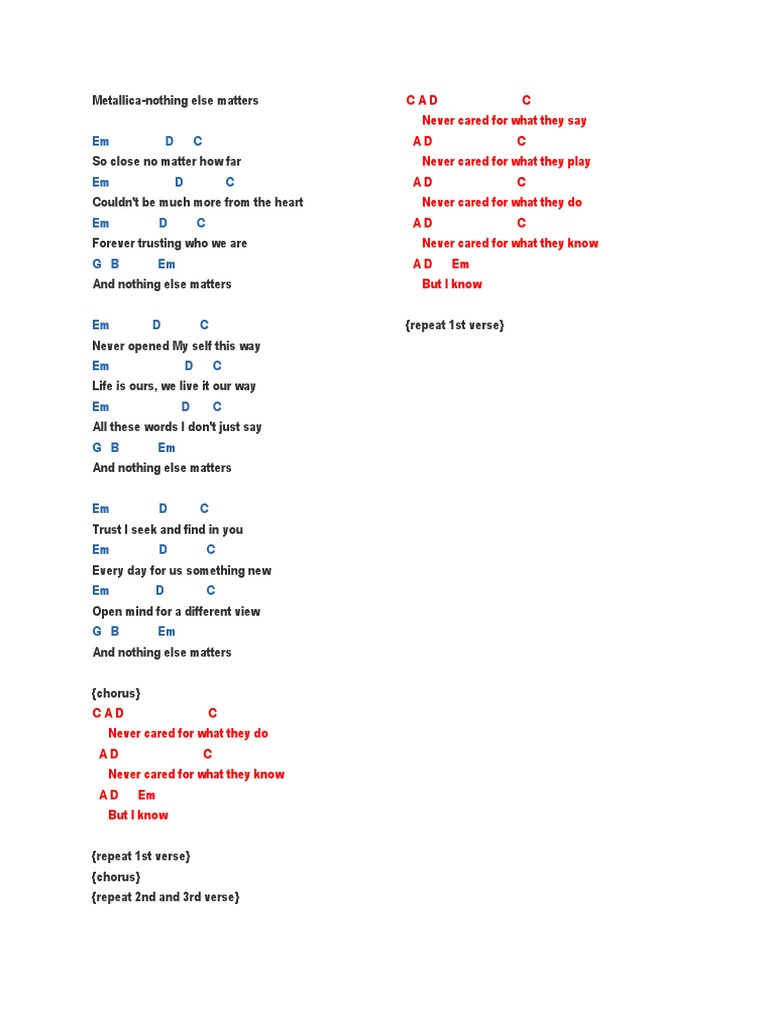 Metallica-nothing else matters

Em D C
So close no matter how far
Em D C
Couldn't be much more from the heart
Em D C
Forever trusting who we are
G B Em
And nothing else matters

Em D C
Never opened My self this way
Em D C
Life is ours, we live it our way
Em D C
All these words I don't just say
G B Em
And nothing else matters

Em D C
Trust I seek and find in you
Em D C
Every day for us something new
Em D C
Open mind for a different view
G B Em
And nothing else matters

{chorus}
C A D C
Never cared for what they do
A D C
Never cared for what they know
A D Em
But I know

{repeat 1st verse}
{chorus}
{repeat 2nd and 3rd verse}

C A D C
Never cared for what they say
A D C
Never cared for what they play
A D C
Never cared for what they do
A D C
Never cared for what they know
A D Em
But I know

{repeat 1st verse}